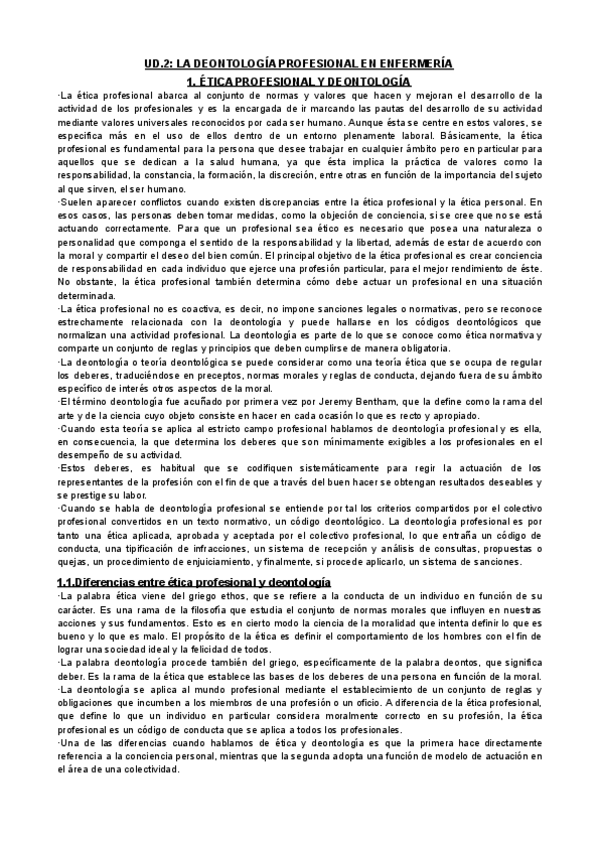 UD.2: LA DEONTOLOGÍA PROFESIONAL EN ENFERMERÍA

1. ÉTICA PROFESIONAL Y DEONTOLOGÍA

·La ética profesional abarca al conjunto de normas y valores que hacen y mejoran el desarrollo de la actividad de los profesionales y es la encargada de ir marcando las pautas del desarrollo de su actividad mediante valores universales reconocidos por cada ser humano. Aunque ésta se centre en estos valores, se especifica más en el uso de ellos dentro de un entorno plenamente laboral. Básicamente, la ética profesional es fundamental para la persona que desee trabajar en cualquier ámbito pero en particular para aquellos que se dedican a la salud humana, ya que ésta implica la práctica de valores como la responsabilidad, la constancia, la formación, la discreción, entre otras en función de la importancia del sujeto al que sirven, el ser humano.

·Suelen aparecer conflictos cuando existen discrepancias entre la ética profesional y la ética personal. En esos casos, las personas deben tomar medidas, como la objeción de conciencia, si se cree que no se está actuando correctamente. Para que un profesional sea ético es necesario que posea una naturaleza o personalidad que componga el sentido de la responsabilidad y la libertad, además de estar de acuerdo con la moral y compartir el deseo del bien común. El principal objetivo de la ética profesional es crear conciencia de responsabilidad en cada individuo que ejerce una profesión particular, para el mejor rendimiento de éste. No obstante, la ética profesional también determina cómo debe actuar un profesional en una situación determinada.

·La ética profesional no es coactiva, es decir, no impone sanciones legales o normativas, pero se reconoce estrechamente relacionada con la deontología y puede hallarse en los códigos deontológicos que normalizan una actividad profesional. La deontología es parte de lo que se conoce como ética normativa y comparte un conjunto de reglas y principios que deben cumplirse de manera obligatoria.

·La deontología o teoría deontológica se puede considerar como una teoría ética que se ocupa de regular los deberes, traduciéndose en preceptos, normas morales y reglas de conducta, dejando fuera de su ámbito específico de interés otros aspectos de la moral.

·El término deontología fue acuñado por primera vez por Jeremy Bentham, que la define como la rama del arte y de la ciencia cuyo objeto consiste en hacer en cada ocasión lo que es recto y apropiado.

·Cuando esta teoría se aplica al estricto campo profesional hablamos de deontología profesional y es ella, en consecuencia, la que determina los deberes que son mínimamente exigibles a los profesionales en el desempeño de su actividad.

·Estos deberes, es habitual que se codifiquen sistemáticamente para regir la actuación de los representantes de la profesión con el fin de que a través del buen hacer se obtengan resultados deseables y se prestige su labor.

·Cuando se habla de deontología profesional se entiende por tal los criterios compartidos por el colectivo profesional convertidos en un texto normativo, un código deontológico. La deontología profesional es por tanto una ética aplicada, aprobada y aceptada por el colectivo profesional, lo que entraña un código de conducta, una tipificación de infracciones, un sistema de recepción y análisis de consultas, propuestas o quejas, un procedimiento de enjuiciamiento, y finalmente, si procede aplicarlo, un sistema de sanciones.

1.1.Diferencias entre ética profesional y deontología

·La palabra ética viene del griego ethos, que se refiere a la conducta de un individuo en función de su carácter. Es una rama de la filosofía que estudia el conjunto de normas morales que influyen en nuestras acciones y sus fundamentos. Esto es en cierto modo la ciencia de la moralidad que intenta definir lo que es bueno y lo que es malo. El propósito de la ética es definir el comportamiento de los hombres con el fin de lograr una sociedad ideal y la felicidad de todos.

·La palabra deontología procede también del griego, específicamente de la palabra deontos, que significa deber. Es la rama de la ética que establece las bases de los deberes de una persona en función de la moral.

·La deontología se aplica al mundo profesional mediante el establecimiento de un conjunto de reglas y obligaciones que incumben a los miembros de una profesión o un oficio. A diferencia de la ética profesional, que define lo que un individuo en particular considera moralmente correcto en su profesión, la ética profesional es un código de conducta que se aplica a todos los profesionales.

·Una de las diferencias cuando hablamos de ética y deontología es que la primera hace directamente referencia a la conciencia personal, mientras que la segunda adopta una función de modelo de actuación en el área de una colectividad.